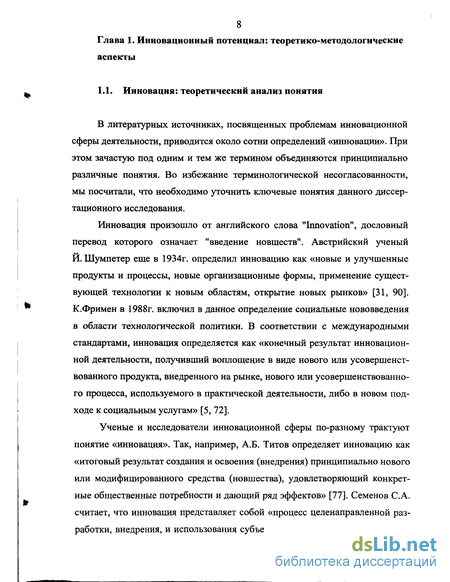 8

Глава 1. Инновационный потенциал: теоретико-методологические аспекты

1.1. Инновация: теоретический анализ понятия

В литературных источниках, посвященных проблемам инновационной сферы деятельности, приводится около сотни определений «инновации». При этом зачастую под одним и тем же термином объединяются принципиально различные понятия. Во избежание терминологической несогласованности, мы посчитали, что необходимо уточнить ключевые понятия данного диссертационного исследования.

Инновация произошло от английского слова "Innovation", дословный перевод которого означает "введение новшеств". Австрийский ученый Й. Шумпетер еще в 1934г. определил инновацию как «новые и улучшенные продукты и процессы, новые организационные формы, применение существующей технологии к новым областям, открытие новых рынков» [31, 90]. К.Фримен в 1988г. включил в данное определение социальные нововведения в области технологической политики. В соответствии с международными стандартами, инновация определяется как «конечный результат инновационной деятельности, получивший воплощение в виде нового или усовершенствованного продукта, внедренного на рынке, нового или усовершенствованного процесса, используемого в практической деятельности, либо в новом подходе к социальным услугам» [5, 72].

Ученые и исследователи инновационной сферы по-разному трактуют понятие «инновация». Так, например, А.Б. Титов определяет инновацию как «итоговый результат создания и освоения (внедрения) принципиально нового или модифицированного средства (новшества), удовлетворяющий конкретные общественные потребности и дающий ряд эффектов» [77]. Семенов С.А. считает, что инновация представляет собой «процесс целенаправленной разработки, внедрения, и использования субъе

dsLib.net
библиотека диссертаций